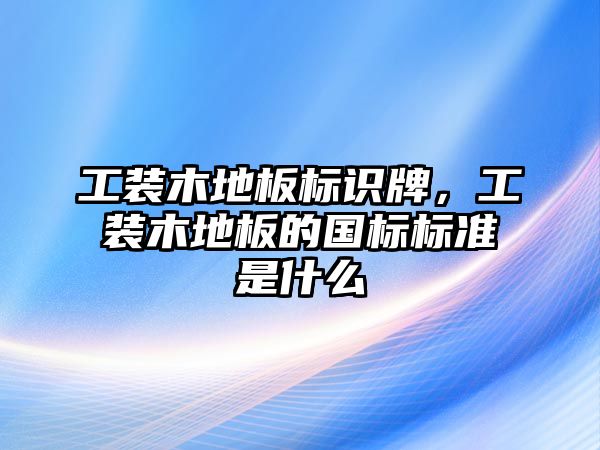 工装木地板标识牌，工装木地板的国标标准是什么